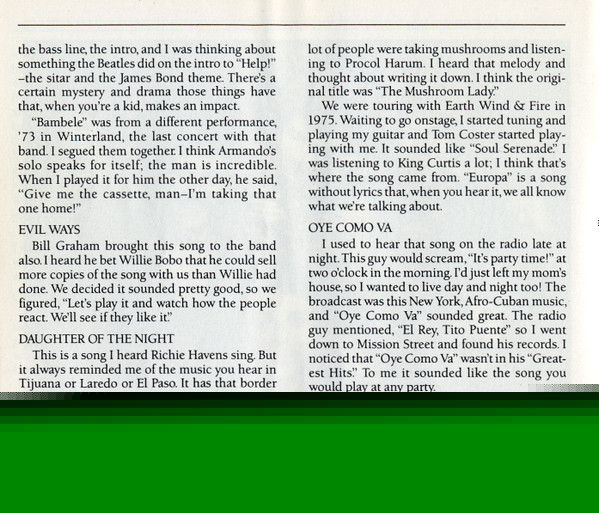 the bass line, the intro, and I was thinking about something the Beatles did on the intro to "Help!" –the sitar and the James Bond theme. There's a certain mystery and drama those things have that, when you're a kid, makes an impact.

"Bambele" was from a different performance, '73 in Winterland, the last concert with that band. I segued them together. I think Armando's solo speaks for itself; the man is incredible. When I played it for him the other day, he said, "Give me the cassette, man–I'm taking that one home!"

EVIL WAYS

Bill Graham brought this song to the band also. I heard he bet Willie Bobo that he could sell more copies of the song with us than Willie had done. We decided it sounded pretty good, so we figured, "Let's play it and watch how the people react. We'll see if they like it."

DAUGHTER OF THE NIGHT

This is a song I heard Richie Havens sing. But it always reminded me of the music you hear in Tijuana or Laredo or El Paso. It has that border

lot of people were taking mushrooms and listening to Procol Harum. I heard that melody and thought about writing it down. I think the original title was "The Mushroom Lady."

We were touring with Earth Wind & Fire in 1975. Waiting to go onstage, I started tuning and playing my guitar and Tom Coster started playing with me. It sounded like "Soul Serenade." I was listening to King Curtis a lot; I think that's where the song came from. "Europa" is a song without lyrics that, when you hear it, we all know what we're talking about.

OYE COMO VA

I used to hear that song on the radio late at night. This guy would scream, "It's party time!" at two o'clock in the morning. I'd just left my mom's house, so I wanted to live day and night too! The broadcast was this New York, Afro-Cuban music, and "Oye Como Va" sounded great. The radio guy mentioned, "El Rey, Tito Puente" so I went down to Mission Street and found his records. I noticed that "Oye Como Va" wasn't in his "Greatest Hits." To me it sounded like the song you would play at any party.